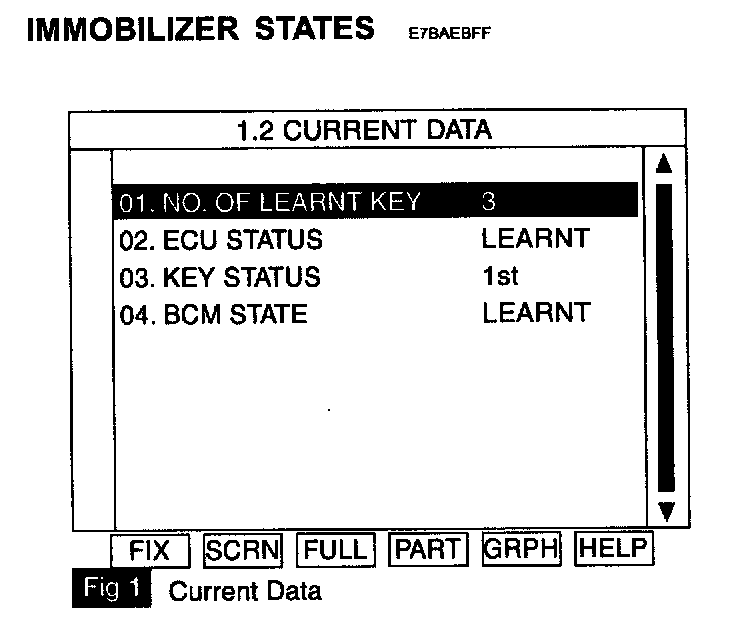 IMMOBILIZER STATES E7BAEBFF

1.2 CURRENT DATA

01. NO. OF LEARNT KEY 3
02. ECU STATUS LEARNT
03. KEY STATUS 1st
04. BCM STATE LEARNT

FIX SCRN FULL PART GRPH HELP

Fig 1 Current Data